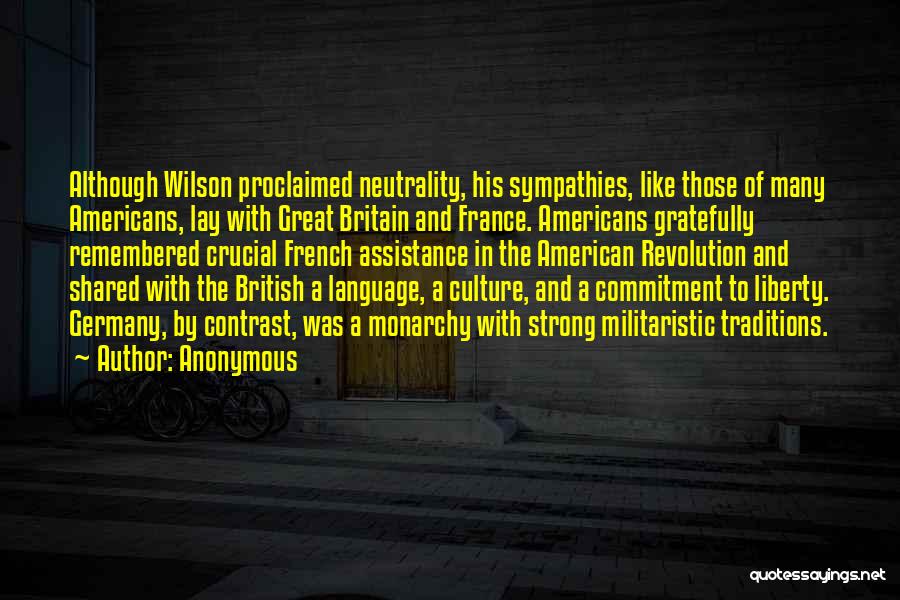 Although Wilson proclaimed neutrality, his sympathies, like those of many Americans, lay with Great Britain and France. Americans gratefully remembered crucial French assistance in the American Revolution and shared with the British a language, a culture, and a commitment to liberty. Germany, by contrast, was a monarchy with strong militaristic traditions.

~ Author: Anonymous

quotessayings.net